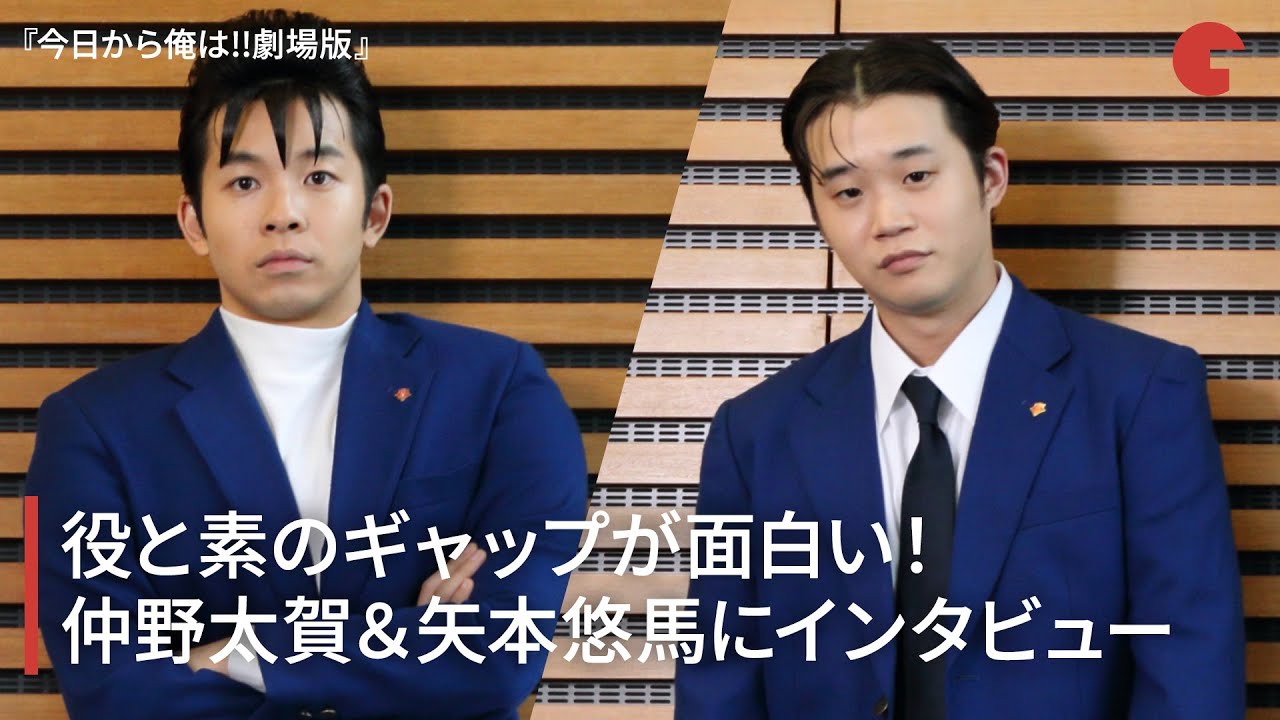 『今日から俺は!!劇場版』

役と素のギャップが面白い！
仲野太賀＆矢本悠馬にインタビュー